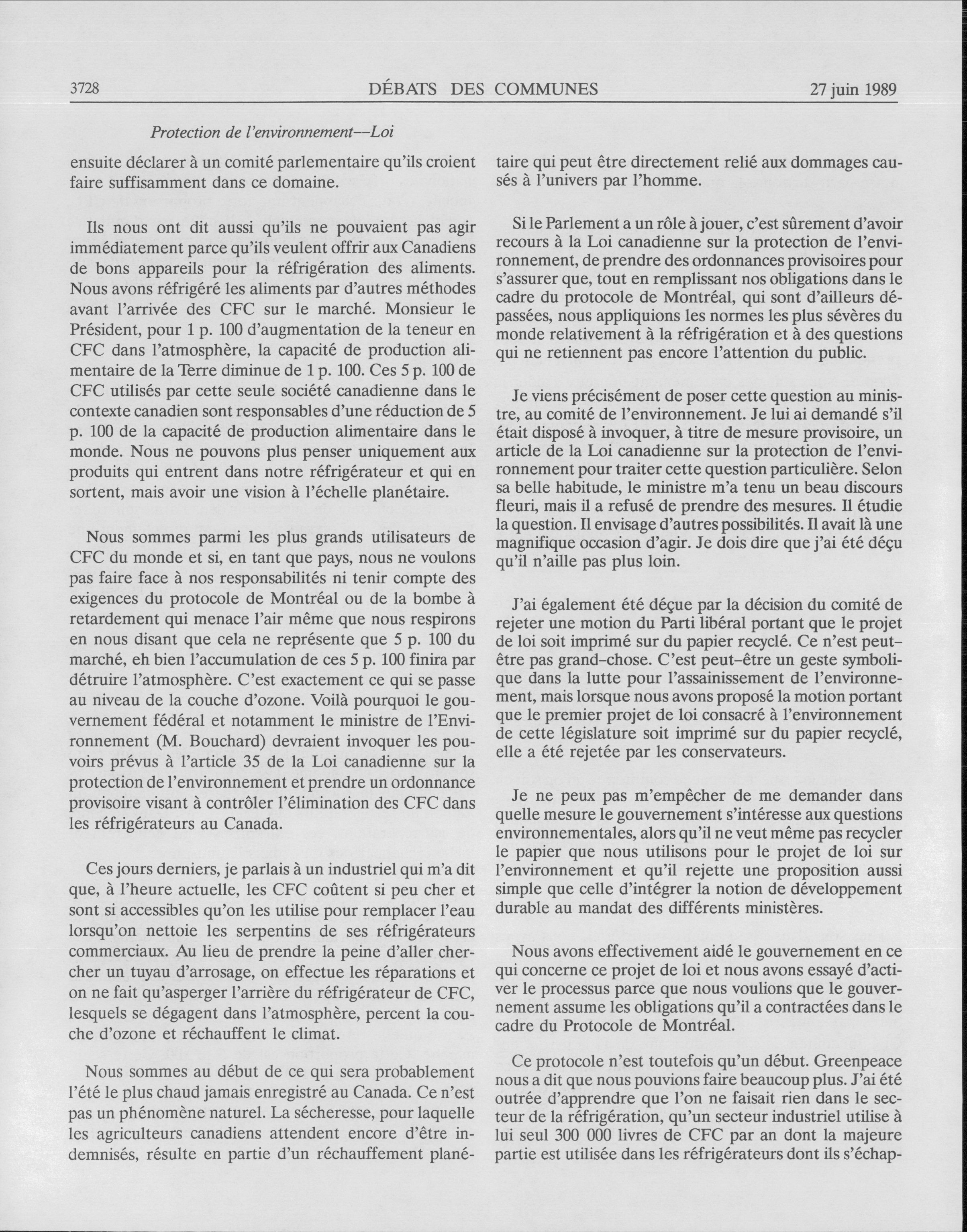 3728 DÉBATS DES COMMUNES 27 juin 1989

Protection de l'environnement--Loi

ensuite déclarer à un comité parlementaire qu'ils croient faire suffisamment dans ce domaine.

Ils nous ont dit aussi qu'ils ne pouvaient pas agir immédiatement parce qu'ils veulent offrir aux Canadiens de bons appareils pour la réfrigération des aliments. Nous avons réfrigéré les aliments par d'autres méthodes avant l'arrivée des CFC sur le marché. Monsieur le Président, pour 1 p. 100 d'augmentation de la teneur en CFC dans l'atmosphère, la capacité de production alimentaire de la Terre diminue de 1 p. 100. Ces 5 p. 100 de CFC utilisés par cette seule société canadienne dans le contexte canadien sont responsables d'une réduction de 5 p. 100 de la capacité de production alimentaire dans le monde. Nous ne pouvons plus penser uniquement aux produits qui entrent dans notre réfrigérateur et qui en sortent, mais avoir une vision à l'échelle planétaire.

Nous sommes parmi les plus grands utilisateurs de CFC du monde et si, en tant que pays, nous ne voulons pas faire face à nos responsabilités ni tenir compte des exigences du protocole de Montréal ou de la bombe à retardement qui menace l'air même que nous respirons en nous disant que cela ne représente que 5 p. 100 du marché, eh bien l'accumulation de ces 5 p. 100 finira par détruire l'atmosphère. C'est exactement ce qui se passe au niveau de la couche d'ozone. Voilà pourquoi le gouvernement fédéral et notamment le ministre de l'Environnement (M. Bouchard) devraient invoquer les pouvoirs prévus à l'article 35 de la Loi canadienne sur la protection de l'environnement et prendre un ordonnance provisoire visant à contrôler l'élimination des CFC dans les réfrigérateurs au Canada.

Ces jours derniers, je parlais à un industriel qui m'a dit que, à l'heure actuelle, les CFC coûtent si peu cher et sont si accessibles qu'on les utilise pour remplacer l'eau lorsqu'on nettoie les serpentins de ses réfrigérateurs commerciaux. Au lieu de prendre la peine d'aller chercher un tuyau d'arrosage, on effectue les réparations et on ne fait qu'asperger l'arrière du réfrigérateur de CFC, lesquels se dégagent dans l'atmosphère, percent la couche d'ozone et réchauffent le climat.

Nous sommes au début de ce qui sera probablement l'été le plus chaud jamais enregistré au Canada. Ce n'est pas un phénomène naturel. La sécheresse, pour laquelle les agriculteurs canadiens attendent encore d'être indemnisés, résulte en partie d'un réchauffement planétaire qui peut être directement relié aux dommages causés à l'univers par l'homme.

Si le Parlement a un rôle à jouer, c'est sûrement d'avoir recours à la Loi canadienne sur la protection de l'environnement, de prendre des ordonnances provisoires pour s'assurer que, tout en remplissant nos obligations dans le cadre du protocole de Montréal, qui sont d'ailleurs dépassées, nous appliquions les normes les plus sévères du monde relativement à la réfrigération et à des questions qui ne retiennent pas encore l'attention du public.

Je viens précisément de poser cette question au ministre, au comité de l'environnement. Je lui ai demandé s'il était disposé à invoquer, à titre de mesure provisoire, un article de la Loi canadienne sur la protection de l'environnement pour traiter cette question particulière. Selon sa belle habitude, le ministre m'a tenu un beau discours fleuri, mais il a refusé de prendre des mesures. Il étudie la question. Il envisage d'autres possibilités. Il avait là une magnifique occasion d'agir. Je dois dire que j'ai été déçu qu'il n'aille pas plus loin.

J'ai également été déçue par la décision du comité de rejeter une motion du Parti libéral portant que le projet de loi soit imprimé sur du papier recyclé. Ce n'est peut-être pas grand-chose. C'est peut-être un geste symbolique dans la lutte pour l'assainissement de l'environnement, mais lorsque nous avons proposé la motion portant que le premier projet de loi consacré à l'environnement de cette législature soit imprimé sur du papier recyclé, elle a été rejetée par les conservateurs.

Je ne peux pas m'empêcher de me demander dans quelle mesure le gouvernement s'intéresse aux questions environnementales, alors qu'il ne veut même pas recycler le papier que nous utilisons pour le projet de loi sur l'environnement et qu'il rejette une proposition aussi simple que celle d'intégrer la notion de développement durable au mandat des différents ministères.

Nous avons effectivement aidé le gouvernement en ce qui concerne ce projet de loi et nous avons essayé d'activer le processus parce que nous voulions que le gouvernement assume les obligations qu'il a contractées dans le cadre du Protocole de Montréal.

Ce protocole n'est toutefois qu'un début. Greenpeace nous a dit que nous pouvions faire beaucoup plus. J'ai été outrée d'apprendre que l'on ne faisait rien dans le secteur de la réfrigération, qu'un secteur industriel utilise à lui seul 300 000 livres de CFC par an dont la majeure partie est utilisée dans les réfrigérateurs dont ils s'échap-